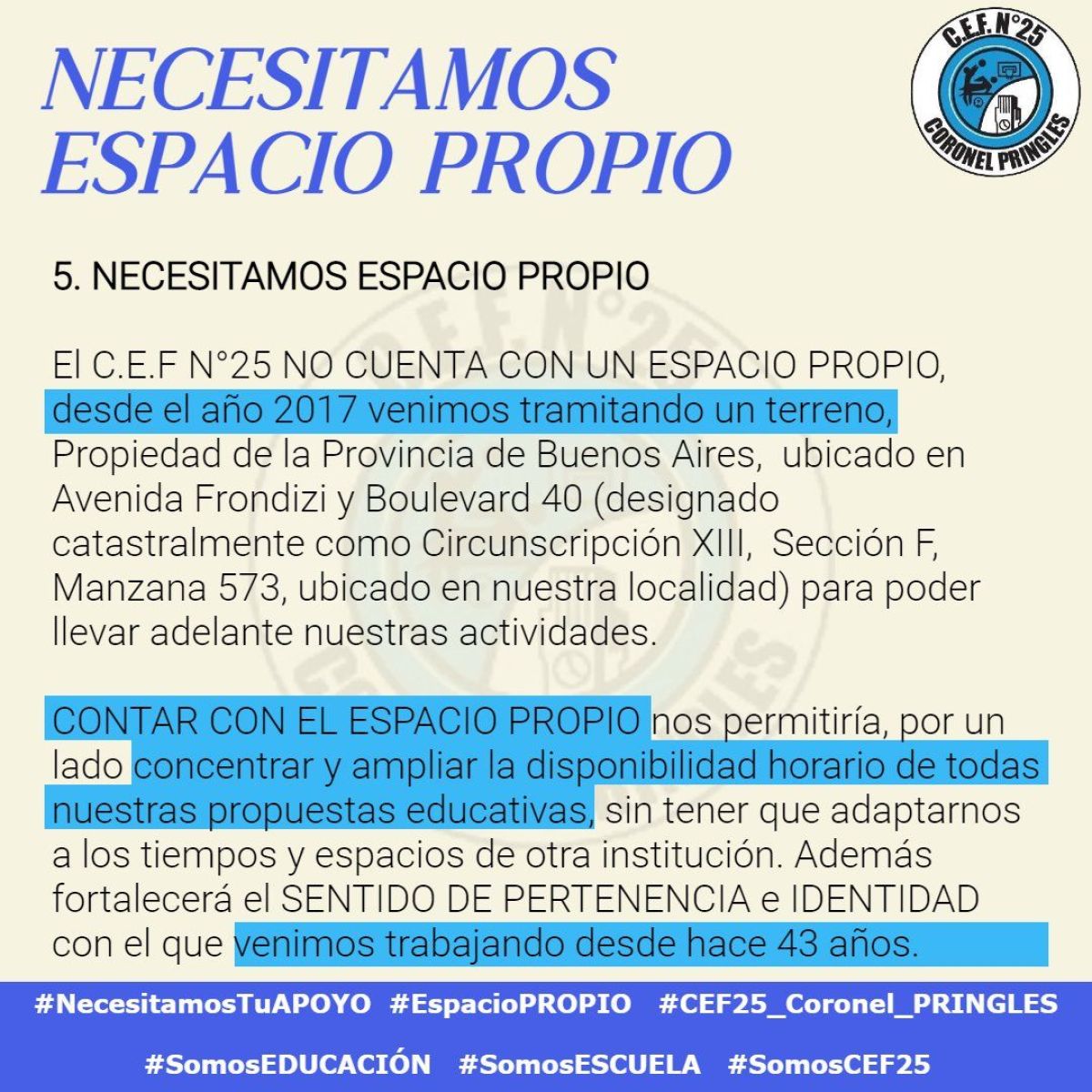 NECESITAMOS ESPACIO PROPIO

C.E.F. N°25
CORONEL PRINGLES

5. NECESITAMOS ESPACIO PROPIO

El C.E.F N°25 NO CUENTA CON UN ESPACIO PROPIO, desde el año 2017 venimos tramitando un terreno, Propiedad de la Provincia de Buenos Aires, ubicado en Avenida Frondizi y Boulevard 40 (designado catastralmente como Circunscripción XIII, Sección F, Manzana 573, ubicado en nuestra localidad) para poder llevar adelante nuestras actividades.

CONTAR CON EL ESPACIO PROPIO nos permitiría, por un lado concentrar y ampliar la disponibilidad horario de todas nuestras propuestas educativas, sin tener que adaptarnos a los tiempos y espacios de otra institución. Además fortalecerá el SENTIDO DE PERTENENCIA e IDENTIDAD con el que venimos trabajando desde hace 43 años.

#NecesitamosTuAPOYO #EspacioPROPIO #CEF25_Coronel_PRINGLES

#SomosEDUCACIÓN #SomosESCUELA #SomosCEF25